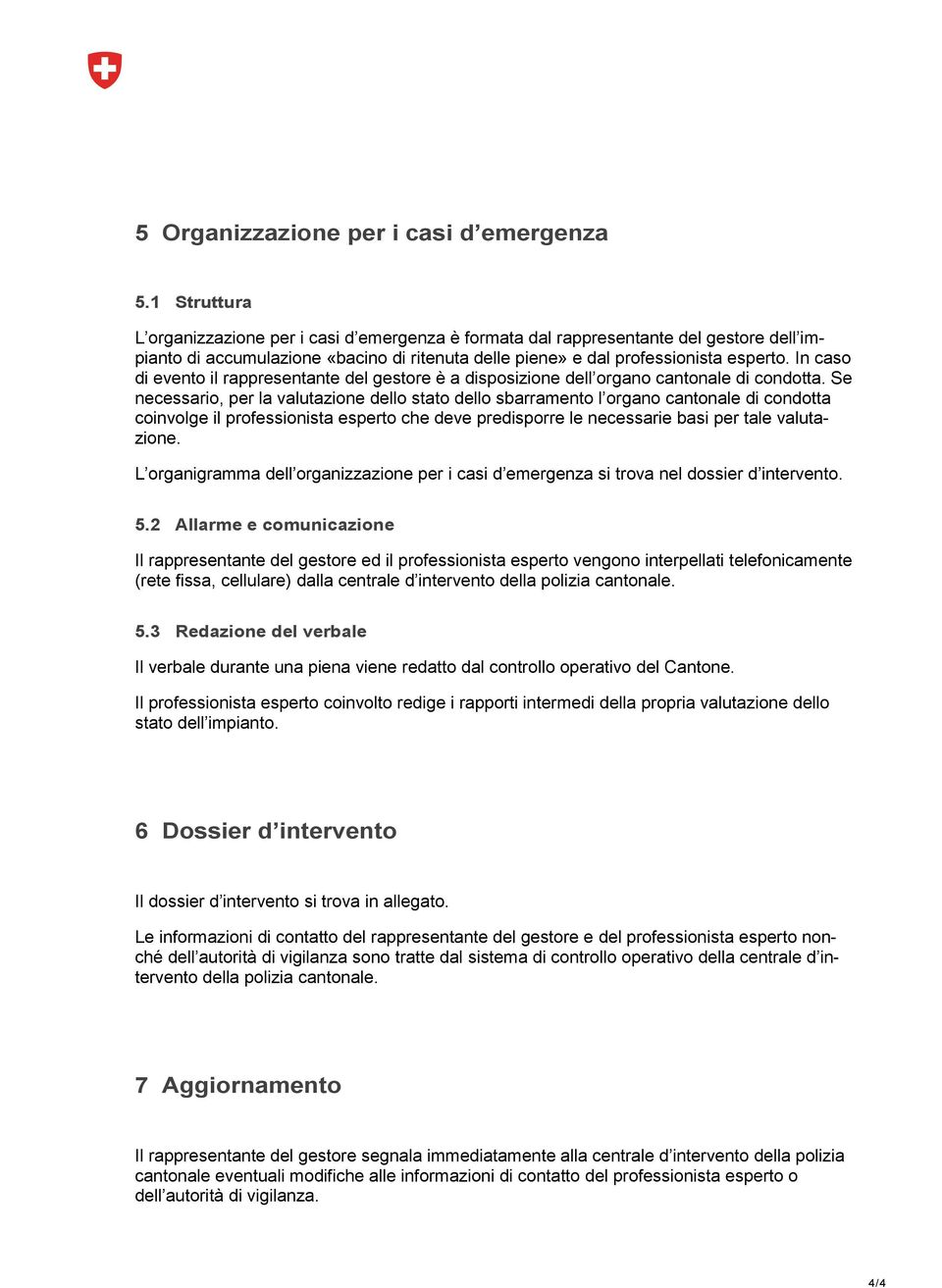 5 Organizzazione per i casi d’emergenza

5.1 Struttura

L’organizzazione per i casi d’emergenza è formata dal rappresentante del gestore dell’impianto di accumulazione «bacino di ritenuta delle piene» e dal professionista esperto. In caso di evento il rappresentante del gestore è a disposizione dell’organo cantonale di condotta. Se necessario, per la valutazione dello stato dello sbarramento l’organo cantonale di condotta coinvolge il professionista esperto che deve predisporre le necessarie basi per tale valutazione.

L’organigramma dell’organizzazione per i casi d’emergenza si trova nel dossier d’intervento.

5.2 Allarme e comunicazione

Il rappresentante del gestore ed il professionista esperto vengono interpellati telefonicamente (rete fissa, cellulare) dalla centrale d’intervento della polizia cantonale.

5.3 Redazione del verbale

Il verbale durante una piena viene redatto dal controllo operativo del Cantone.

Il professionista esperto coinvolto redige i rapporti intermedi della propria valutazione dello stato dell’impianto.

6 Dossier d’intervento

Il dossier d’intervento si trova in allegato.

Le informazioni di contatto del rappresentante del gestore e del professionista esperto nonché dell’autorità di vigilanza sono tratte dal sistema di controllo operativo della centrale d’intervento della polizia cantonale.

7 Aggiornamento

Il rappresentante del gestore segnala immediatamente alla centrale d’intervento della polizia cantonale eventuali modifiche alle informazioni di contatto del professionista esperto o dell’autorità di vigilanza.

4/4